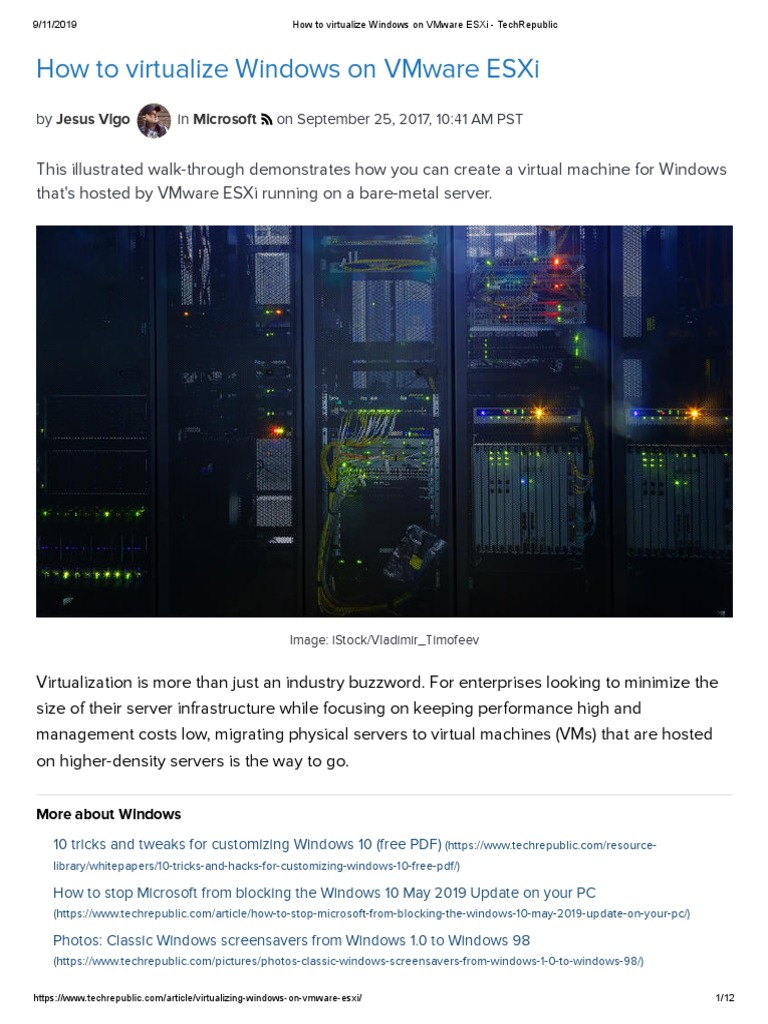 9/11/2019 How to virtualize Windows on VMware ESXi - TechRepublic

How to virtualize Windows on VMware ESXi

by Jesus Vigo in Microsoft on September 25, 2017, 10:41 AM PST

This illustrated walk-through demonstrates how you can create a virtual machine for Windows that's hosted by VMware ESXi running on a bare-metal server.

Image: iStock/Vladimir_Timofeev

Virtualization is more than just an industry buzzword. For enterprises looking to minimize the size of their server infrastructure while focusing on keeping performance high and management costs low, migrating physical servers to virtual machines (VMs) that are hosted on higher-density servers is the way to go.

More about Windows

10 tricks and tweaks for customizing Windows 10 (free PDF) (https://www.techrepublic.com/resource-library/whitepapers/10-tricks-and-hacks-for-customizing-windows-10-free-pdf/)

How to stop Microsoft from blocking the Windows 10 May 2019 Update on your PC (https://www.techrepublic.com/article/how-to-stop-microsoft-from-blocking-the-windows-10-may-2019-update-on-your-pc/)

Photos: Classic Windows screensavers from Windows 1.0 to Windows 98 (https://www.techrepublic.com/pictures/photos-classic-windows-screensavers-from-windows-1-0-to-windows-98/)

https://www.techrepublic.com/article/virtualizing-windows-on-vmware-esxi/ 1/12